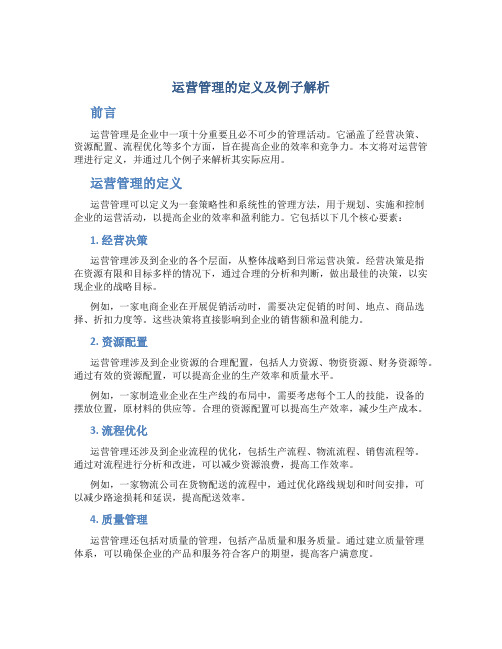 运营管理的定义及例子解析

前言

运营管理是企业中一项十分重要且必不可少的管理活动。它涵盖了经营决策、资源配置、流程优化等多个方面，旨在提高企业的效率和竞争力。本文将对运营管理进行定义，并通过几个例子来解析其实际应用。

运营管理的定义

运营管理可以定义为一套策略性和系统性的管理方法，用于规划、实施和控制企业的运营活动，以提高企业的效率和盈利能力。它包括以下几个核心要素：

1. 经营决策

运营管理涉及到企业的各个层面，从整体战略到日常运营决策。经营决策是指在资源有限和目标多样的情况下，通过合理的分析和判断，做出最佳的决策，以实现企业的战略目标。

例如，一家电商企业在开展促销活动时，需要决定促销的时间、地点、商品选择、折扣力度等。这些决策将直接影响到企业的销售额和盈利能力。

2. 资源配置

运营管理涉及到企业资源的合理配置，包括人力资源、物资资源、财务资源等。通过有效的资源配置，可以提高企业的生产效率和质量水平。

例如，一家制造业企业在生产线的布局中，需要考虑每个工人的技能，设备的摆放位置，原材料的供应等。合理的资源配置可以提高生产效率，减少生产成本。

3. 流程优化

运营管理还涉及到企业流程的优化，包括生产流程、物流流程、销售流程等。通过对流程进行分析和改进，可以减少资源浪费，提高工作效率。

例如，一家物流公司在货物配送的流程中，通过优化路线规划和时间安排，可以减少路途损耗和延误，提高配送效率。

4. 质量管理

运营管理还包括对质量的管理，包括产品质量和服务质量。通过建立质量管理体系，可以确保企业的产品和服务符合客户的期望，提高客户满意度。